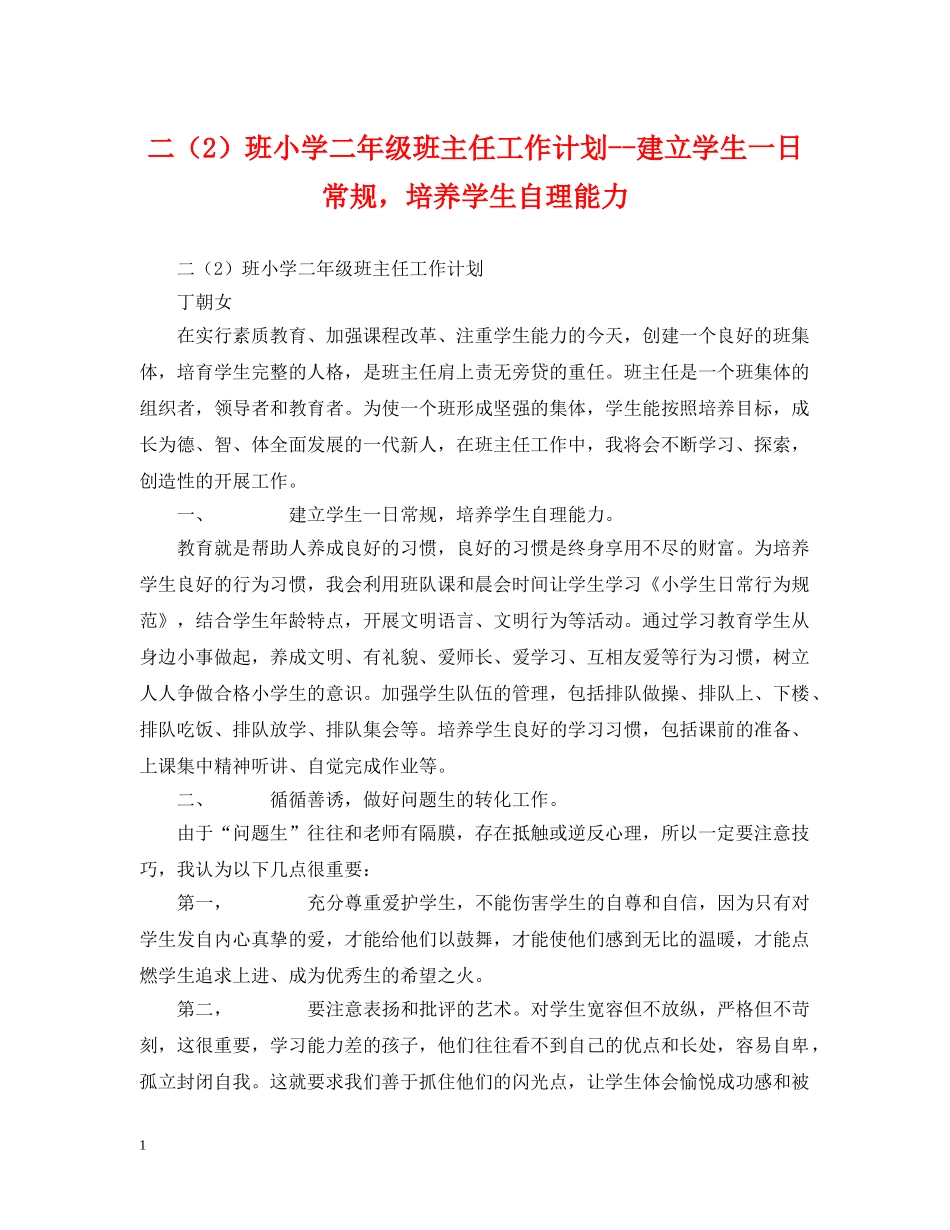 二（2）班小学二年级班主任工作计划--建立学生一日常规，培养学生自理能力

二（2）班小学二年级班主任工作计划

丁朝女

在实行素质教育、加强课程改革、注重学生能力的今天，创建一个良好的班集体，培育学生完整的人格，是班主任肩上责无旁贷的重任。班主任是一个班集体的组织者，领导者和教育者。为使一个班形成坚强的集体，学生能按照培养目标，成长为德、智、体全面发展的一代新人，在班主任工作中，我将会不断学习、探索，创造性的开展工作。

一、　　建立学生一日常规，培养学生自理能力。

教育就是帮助人养成良好的习惯，良好的习惯是终身享用不尽的财富。为培养学生良好的行为习惯，我会利用班队课和晨会时间让学生学习《小学生日常行为规范》，结合学生年龄特点，开展文明语言、文明行为等活动。通过学习教育学生从身边小事做起，养成文明、有礼貌、爱师长、爱学习、互相友爱等行为习惯，树立人人争做合格小学生的意识。加强学生队伍的管理，包括排队做操、排队上、下楼、排队吃饭、排队放学、排队集会等。培养学生良好的学习习惯，包括课前的准备、上课集中精神听讲、自觉完成作业等。

二、　　循循善诱，做好问题生的转化工作。

由于“问题生”往往和老师有隔膜，存在抵触或逆反心理，所以一定要注意技巧，我认为以下几点很重要：

第一，　　充分尊重爱护学生，不能伤害学生的自尊和自信，因为只有对学生发自内心真挚的爱，才能给他们以鼓舞，才能使他们感到无比的温暖，才能点燃学生追求上进、成为优秀生的希望之火。

第二，　　要注意表扬和批评的艺术。对学生宽容但不放纵，严格但不苛刻，这很重要，学习能力差的孩子，他们往往看不到自己的优点和长处，容易自卑，孤立封闭自我。这就要求我们善于抓住他们的闪光点，让学生体会愉悦成功感和被

1